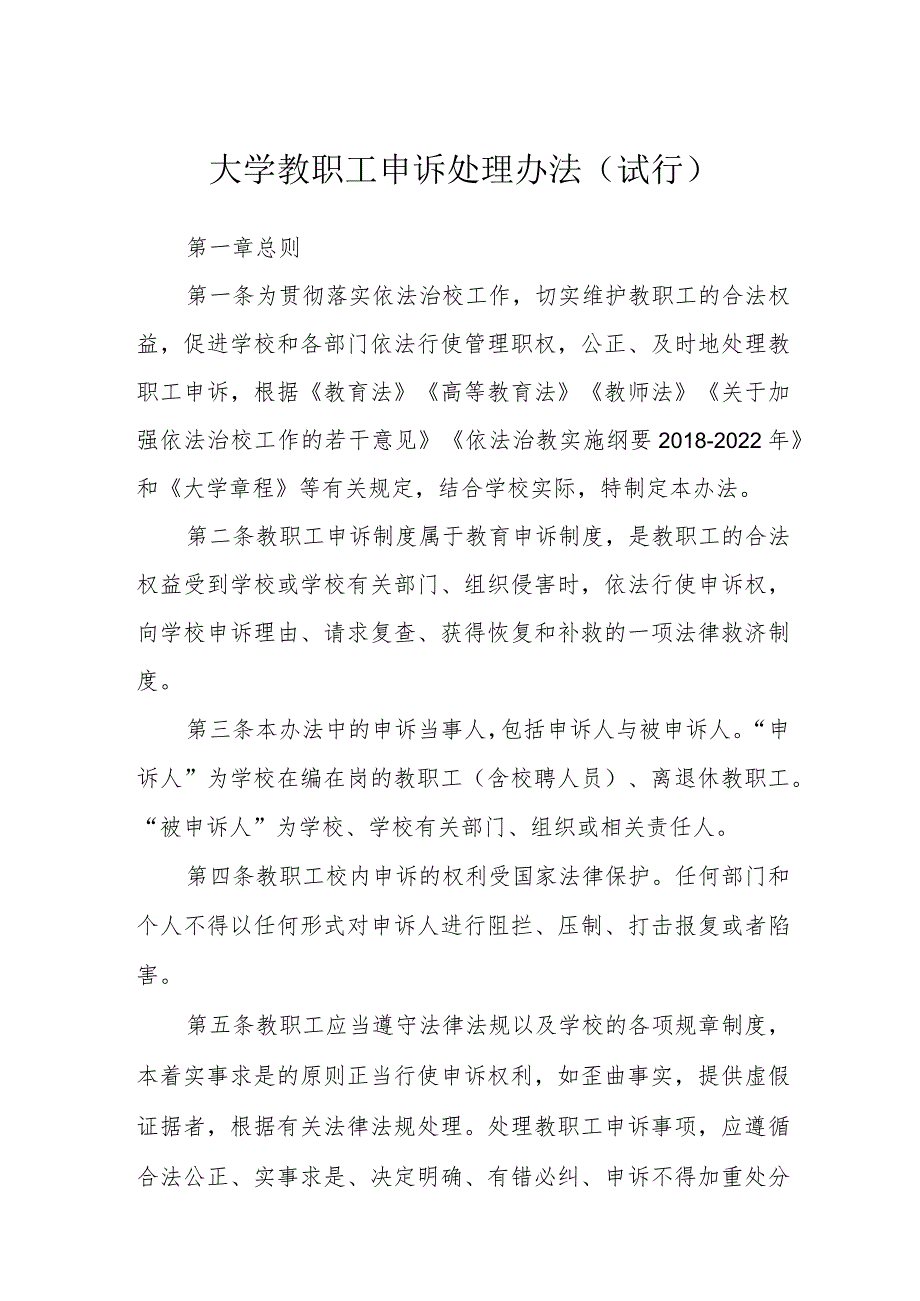 大学教职工申诉处理办法（试行）

第一章总则

第一条为贯彻落实依法治校工作，切实维护教职工的合法权益，促进学校和各部门依法行使管理职权，公正、及时地处理教职工申诉，根据《教育法》《高等教育法》《教师法》《关于加强依法治校工作的若干意见》《依法治教实施纲要2018-2022年》和《大学章程》等有关规定，结合学校实际，特制定本办法。

第二条教职工申诉制度属于教育申诉制度，是教职工的合法权益受到学校或学校有关部门、组织侵害时，依法行使申诉权，向学校申诉理由、请求复查、获得恢复和补救的一项法律救济制度。

第三条本办法中的申诉当事人，包括申诉人与被申诉人。“申诉人”为学校在编在岗的教职工（含校聘人员）、离退休教职工。“被申诉人”为学校、学校有关部门、组织或相关责任人。

第四条教职工校内申诉的权利受国家法律保护。任何部门和个人不得以任何形式对申诉人进行阻拦、压制、打击报复或者陷害。

第五条教职工应当遵守法律法规以及学校的各项规章制度，本着实事求是的原则正当行使申诉权利，如歪曲事实，提供虚假证据者，根据有关法律法规处理。处理教职工申诉事项，应遵循合法公正、实事求是、决定明确、有错必纠、申诉不得加重处分